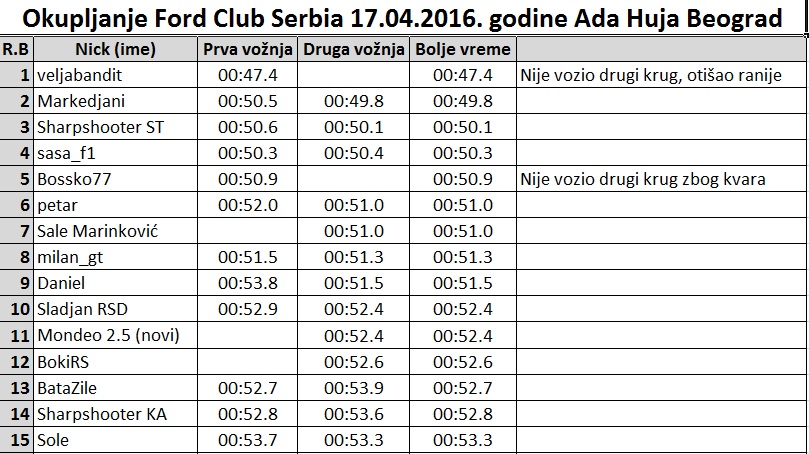 Okupljanje Ford Club Serbia 17.04.2016. godine Ada Huja Beograd

| R.B | Nick (ime) | Prva vožnja | Druga vožnja | Bolje vreme | |
|---|---|---|---|---|---|
| 1 | veljabandit | 00:47.4 | | 00:47.4 | Nije vozio drugi krug, otišao ranije |
| 2 | Markedjani | 00:50.5 | 00:49.8 | 00:49.8 | |
| 3 | Sharpshooter ST | 00:50.6 | 00:50.1 | 00:50.1 | |
| 4 | sasa_f1 | 00:50.3 | 00:50.4 | 00:50.3 | |
| 5 | Bossko77 | 00:50.9 | | 00:50.9 | Nije vozio drugi krug zbog kvara |
| 6 | petar | 00:52.0 | 00:51.0 | 00:51.0 | |
| 7 | Sale Marinković | | 00:51.0 | 00:51.0 | |
| 8 | milan_gt | 00:51.5 | 00:51.3 | 00:51.3 | |
| 9 | Daniel | 00:53.8 | 00:51.5 | 00:51.5 | |
| 10 | Sladjan RSD | 00:52.9 | 00:52.4 | 00:52.4 | |
| 11 | Mondeo 2.5 (novi) | | 00:52.4 | 00:52.4 | |
| 12 | BokiRS | | 00:52.6 | 00:52.6 | |
| 13 | BataZile | 00:52.7 | 00:53.9 | 00:52.7 | |
| 14 | Sharpshooter KA | 00:52.8 | 00:53.6 | 00:52.8 | |
| 15 | Sole | 00:53.7 | 00:53.3 | 00:53.3 | |